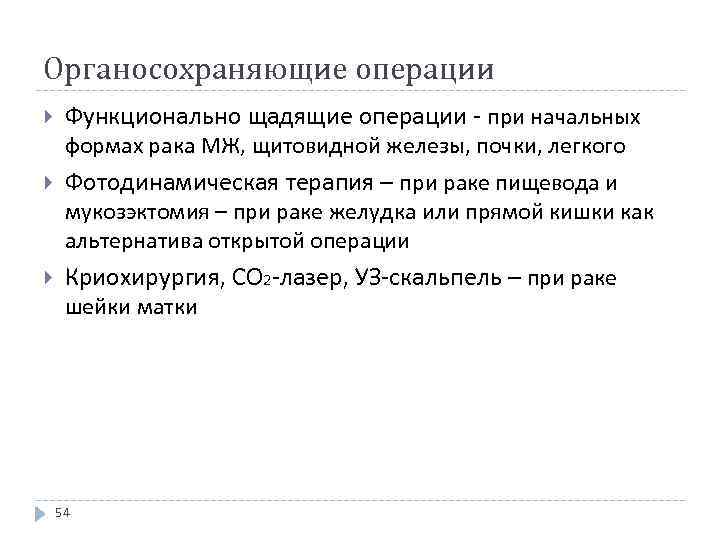 Органосохраняющие операции

Функционально щадящие операции - при начальных формах рака МЖ, щитовидной железы, почки, легкого

Фотодинамическая терапия – при раке пищевода и мукозэктомия – при раке желудка или прямой кишки как альтернатива открытой операции

Криохирургия, $CO_2$-лазер, УЗ-скальпель – при раке шейки матки

54